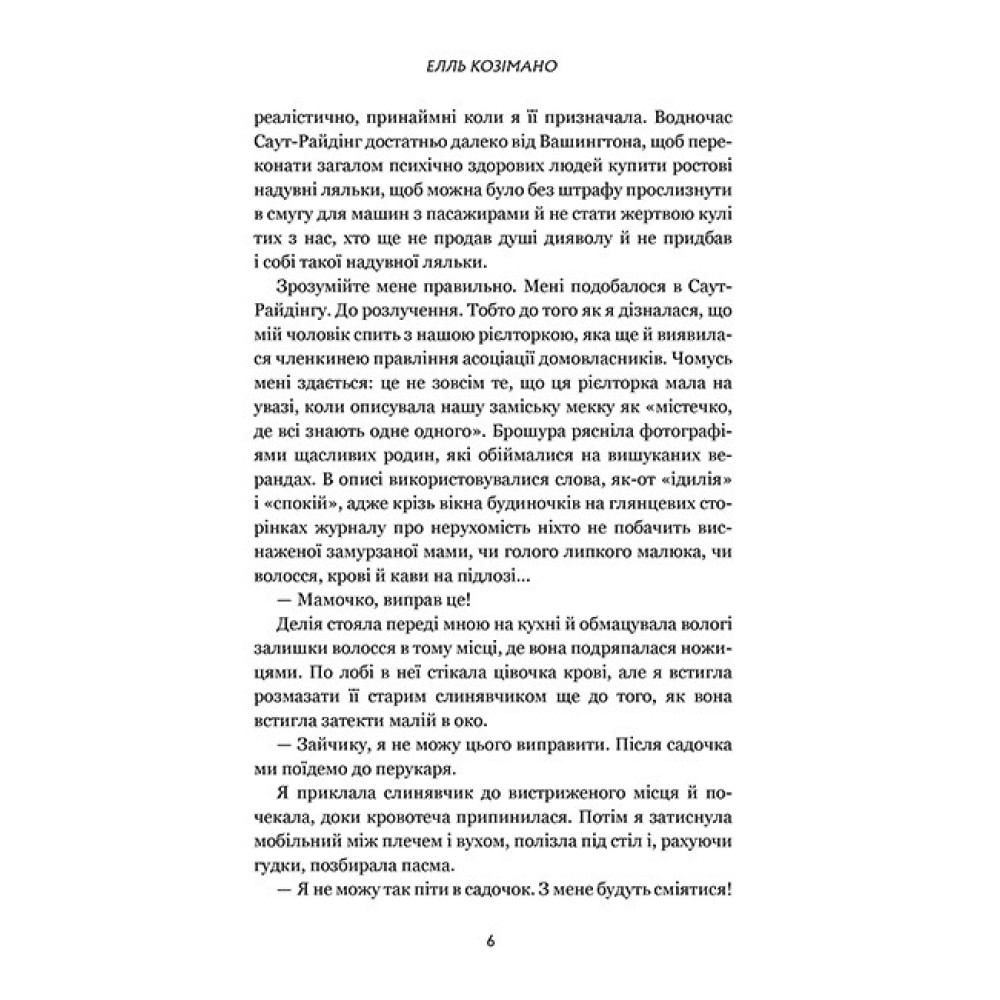 ЕЛЛЬ КОЗІМАНО

реалістично, принаймні коли я її призначала. Водночас Саут-Райдінг достатньо далеко від Вашингтона, щоб переконати загалом психічно здорових людей купити ростові надувні ляльки, щоб можна було без штрафу прослизнути в смугу для машин з пасажирами й не стати жертвою кулі тих з нас, хто ще не продав душі дияволу й не придбав і собі такої надувної ляльки.

Зрозумійте мене правильно. Мені подобалося в Саут-Райдінгу. До розлучення. Тобто до того як я дізналася, що мій чоловік спить з нашою рієлторкою, яка ще й виявилася членкинею правління асоціації домовласників. Чомусь мені здається: це не зовсім те, що ця рієлторка мала на увазі, коли описувала нашу заміську мекку як «містечко, де всі знають одне одного». Брошура рясніла фотографіями щасливих родин, які обіймалися на вишуканих верандах. В описі використовувалися слова, як-от «ідилія» і «спокій», адже крізь вікна будиночків на глянцевих сторінках журналу про нерухомість ніхто не побачить виснаженої замурзаної мами, чи голого липкого малюка, чи волосся, крові й кави на підлозі...

— Мамочко, виправ це!

Делія стояла переді мною на кухні й обмацувала вологі залишки волосся в тому місці, де вона подряпалася ножицями. По лобі в неї стікала цівочка крові, але я встигла розмазати її старим слинявчиком ще до того, як вона встигла затекти малій в око.

— Зайчику, я не можу цього виправити. Після садочка ми поїдемо до перукаря.

Я приклала слинявчик до вистриженого місця й почекала, доки кровотеча припинилася. Потім я затиснула мобільний між плечем і вухом, полізла під стіл і, рахуючи гудки, позбирала пасма.

— Я не можу так піти в садочок. З мене будуть сміятися!

6